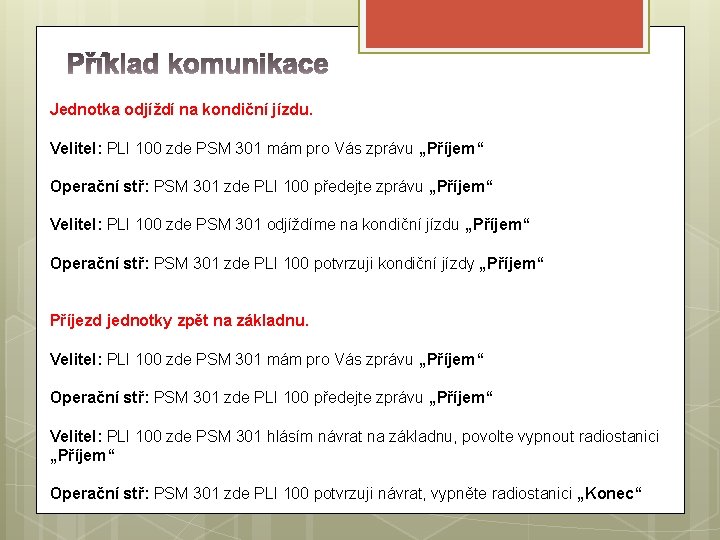 Příklad komunikace

Jednotka odjíždí na kondiční jízdu.

Velitel: PLI 100 zde PSM 301 mám pro Vás zprávu „Příjem“

Operační stř: PSM 301 zde PLI 100 předejte zprávu „Příjem“

Velitel: PLI 100 zde PSM 301 odjíždíme na kondiční jízdu „Příjem“

Operační stř: PSM 301 zde PLI 100 potvrzuji kondiční jízdy „Příjem“

Příjezd jednotky zpět na základnu.

Velitel: PLI 100 zde PSM 301 mám pro Vás zprávu „Příjem“

Operační stř: PSM 301 zde PLI 100 předejte zprávu „Příjem“

Velitel: PLI 100 zde PSM 301 hlásím návrat na základnu, povolte vypnout radiostanici „Příjem“

Operační stř: PSM 301 zde PLI 100 potvrzuji návrat, vypněte radiostanici „Konec“